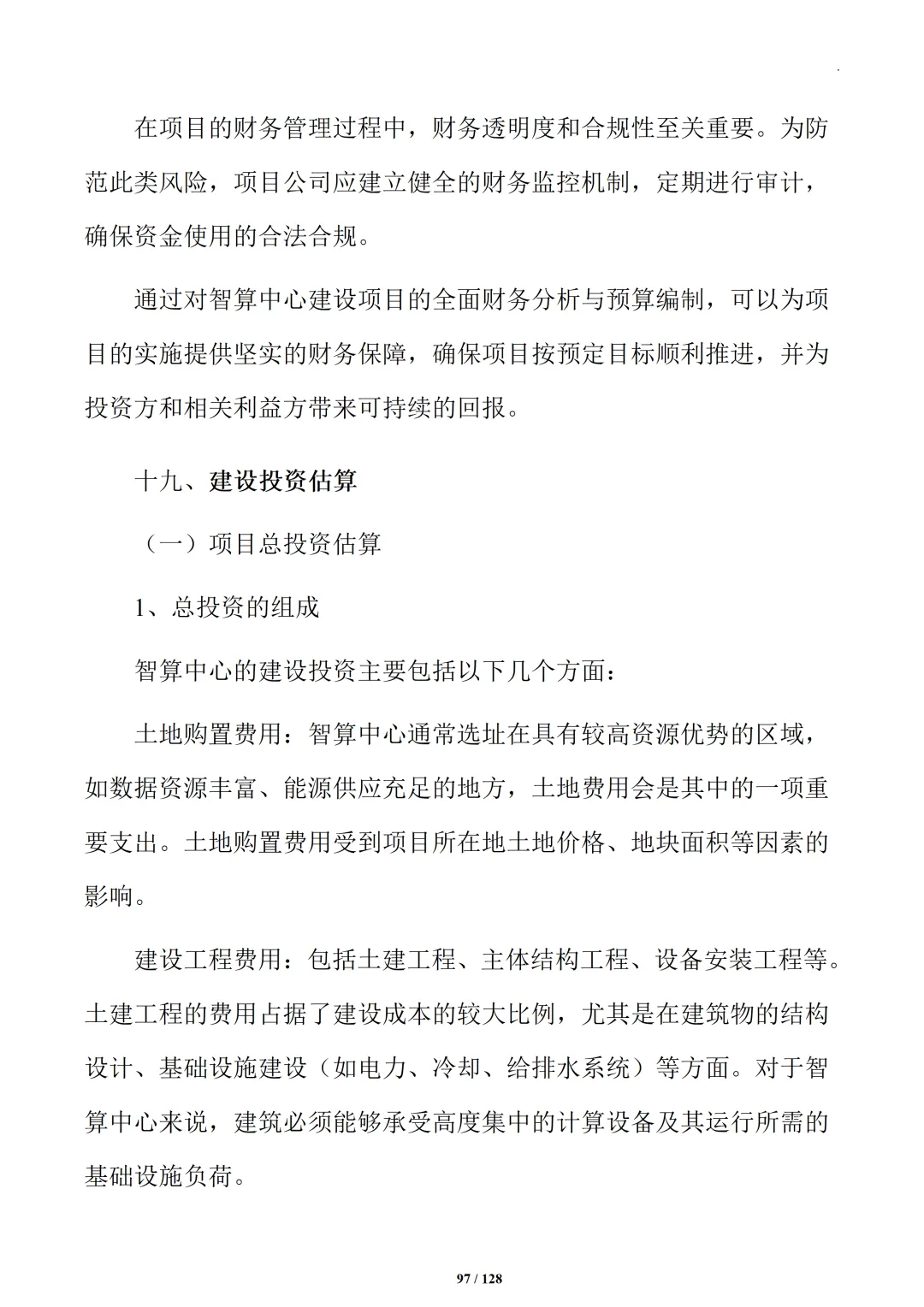 在项目的财务管理过程中，财务透明度和合规性至关重要。为防范此类风险，项目公司应建立健全的财务监控机制，定期进行审计，确保资金使用的合法合规。

通过对智算中心建设项目的全面财务分析与预算编制，可以为项目的实施提供坚实的财务保障，确保项目按预定目标顺利推进，并为投资方和相关利益方带来可持续的回报。

十九、建设投资估算

（一）项目总投资估算

1、总投资的组成

智算中心的建设投资主要包括以下几个方面：

土地购置费用：智算中心通常选址在具有较高资源优势的区域，如数据资源丰富、能源供应充足的地方，土地费用会是其中的一项重要支出。土地购置费用受到项目所在地土地价格、地块面积等因素的影响。

建设工程费用：包括土建工程、主体结构工程、设备安装工程等。土建工程的费用占据了建设成本的较大比例，尤其是在建筑物的结构设计、基础设施建设（如电力、冷却、给排水系统）等方面。对于智算中心来说，建筑必须能够承受高度集中的计算设备及其运行所需的基础设施负荷。

97 / 128